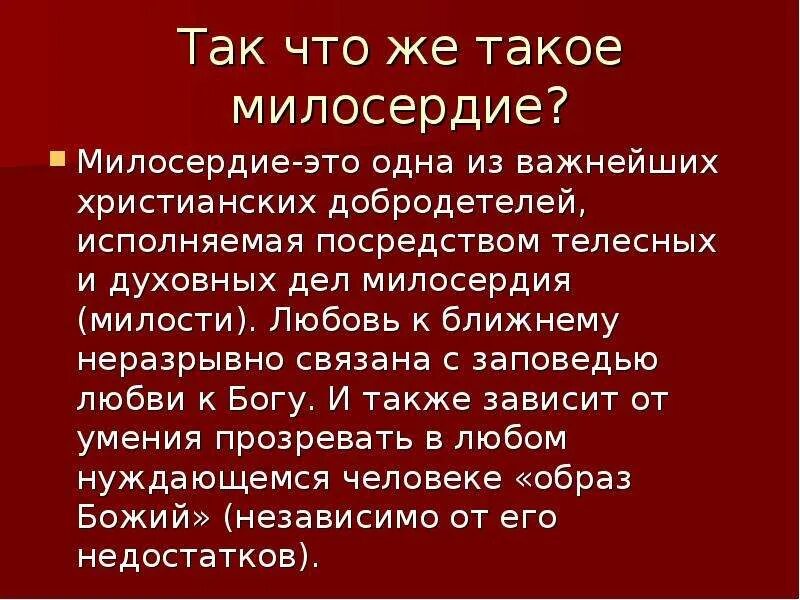 Так что же такое милосердие?

Милосердие-это одна из важнейших христианских добродетелей, исполняемая посредством телесных и духовных дел милосердия (милости). Любовь к ближнему неразрывно связана с заповедью любви к Богу. И также зависит от умения прозревать в любом нуждающемся человеке «образ Божий» (независимо от его недостатков).